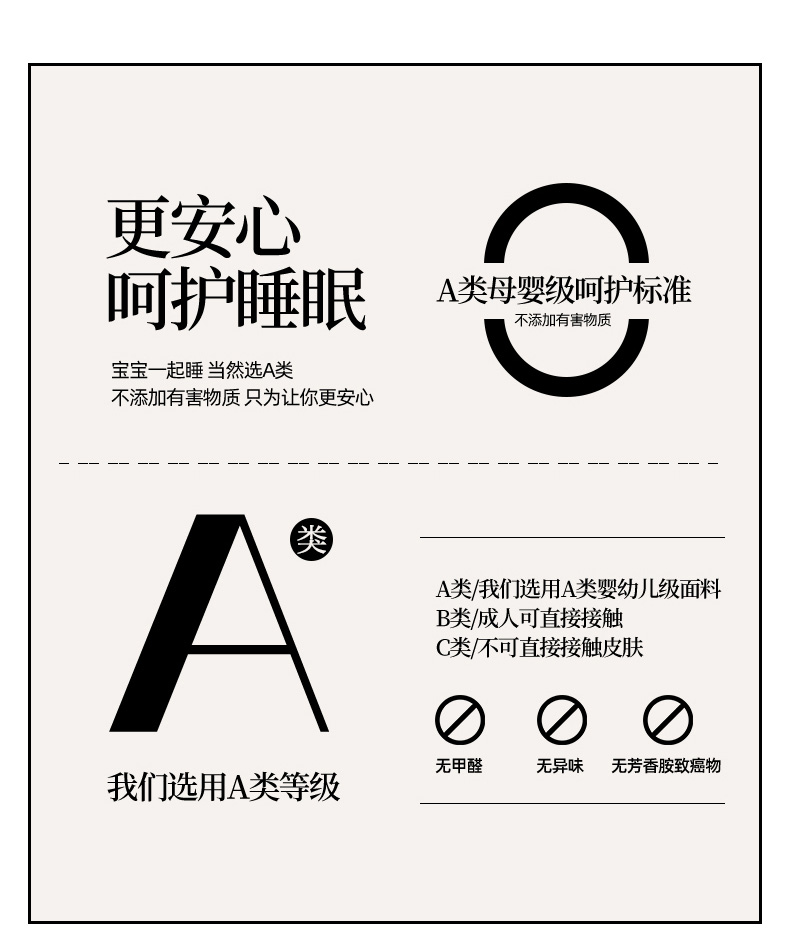 更安心
呵护睡眠

宝宝一起睡 当然选A类
不添加有害物质 只为让你更安心

A类母婴级呵护标准
不添加有害物质

A
类

我们选用A类等级

A类/我们选用A类婴幼儿级面料
B类/成人可直接接触
C类/不可直接接触皮肤

无甲醛 无异味 无芳香胺致癌物